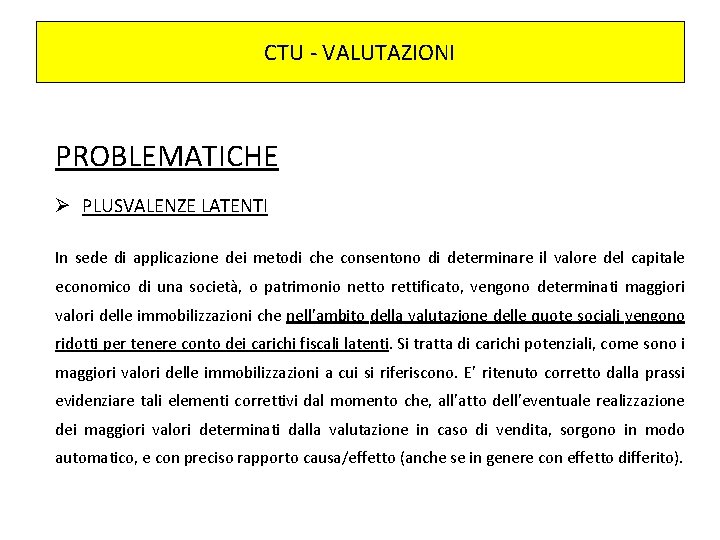 CTU - VALUTAZIONI

PROBLEMATICHE

➢ PLUSVALENZE LATENTI

In sede di applicazione dei metodi che consentono di determinare il valore del capitale economico di una società, o patrimonio netto rettificato, vengono determinati maggiori valori delle immobilizzazioni che nell'ambito della valutazione delle quote sociali vengono ridotti per tenere conto dei carichi fiscali latenti. Si tratta di carichi potenziali, come sono i maggiori valori delle immobilizzazioni a cui si riferiscono. E' ritenuto corretto dalla prassi evidenziare tali elementi correttivi dal momento che, all'atto dell'eventuale realizzazione dei maggiori valori determinati dalla valutazione in caso di vendita, sorgono in modo automatico, e con preciso rapporto causa/effetto (anche se in genere con effetto differito).